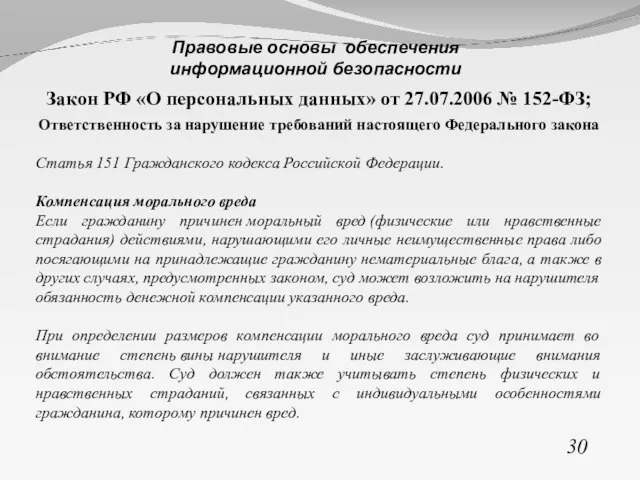 Правовые основы обеспечения информационной безопасности

Закон РФ «О персональных данных» от 27.07.2006 № 152-ФЗ;

Ответственность за нарушение требований настоящего Федерального закона

Статья 151 Гражданского кодекса Российской Федерации.

Компенсация морального вреда

Если гражданину причинен моральный вред (физические или нравственные страдания) действиями, нарушающими его личные неимущественные права либо посягающими на принадлежащие гражданину нематериальные блага, а также в других случаях, предусмотренных законом, суд может возложить на нарушителя обязанность денежной компенсации указанного вреда.

При определении размеров компенсации морального вреда суд принимает во внимание степень вины нарушителя и иные заслуживающие внимания обстоятельства. Суд должен также учитывать степень физических и нравственных страданий, связанных с индивидуальными особенностями гражданина, которому причинен вред.

30